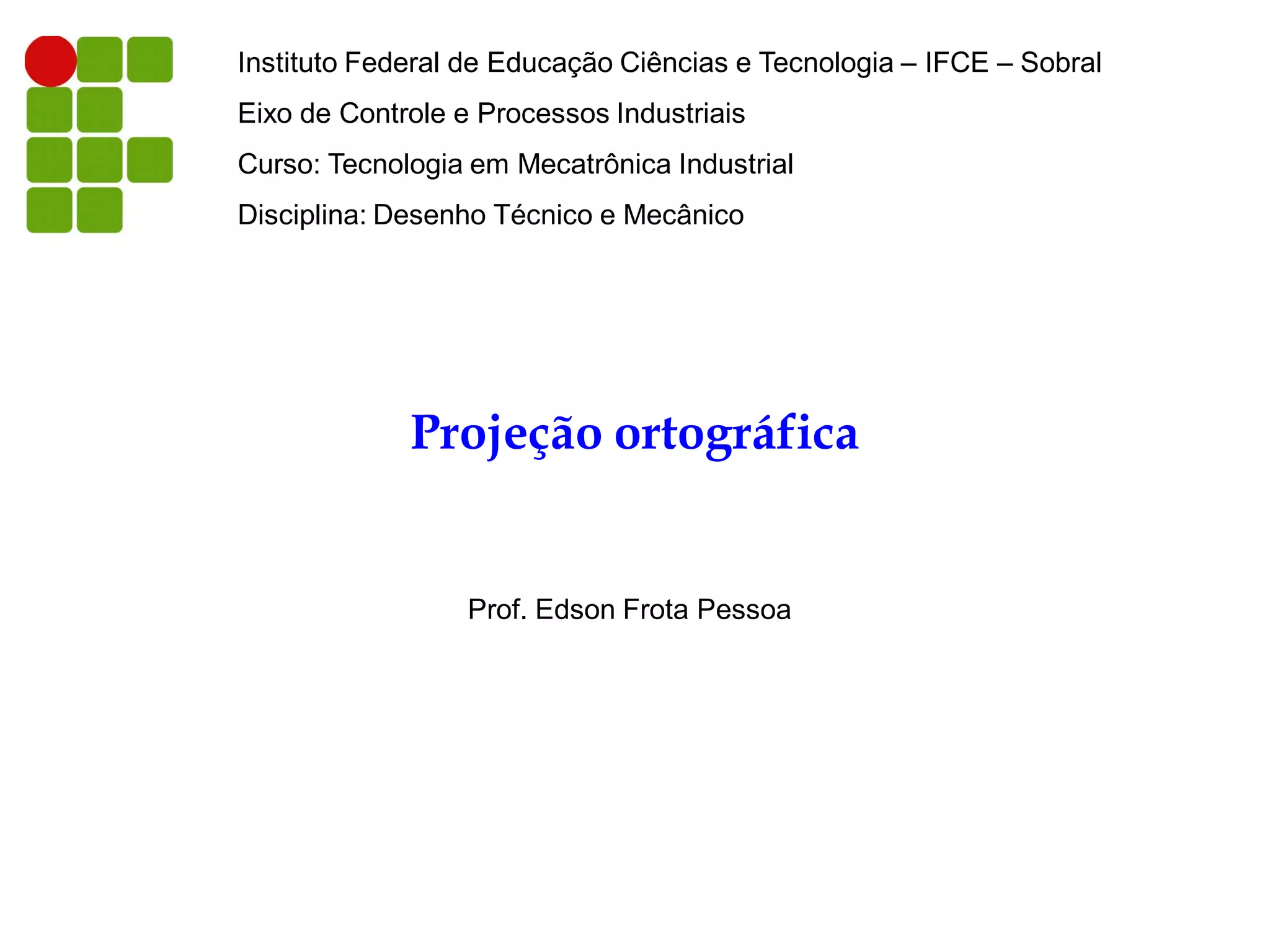 Instituto Federal de Educação Ciências e Tecnologia – IFCE – Sobral

Eixo de Controle e Processos Industriais

Curso: Tecnologia em Mecatrônica Industrial

Disciplina: Desenho Técnico e Mecânico

Projeção ortográfica

Prof. Edson Frota Pessoa